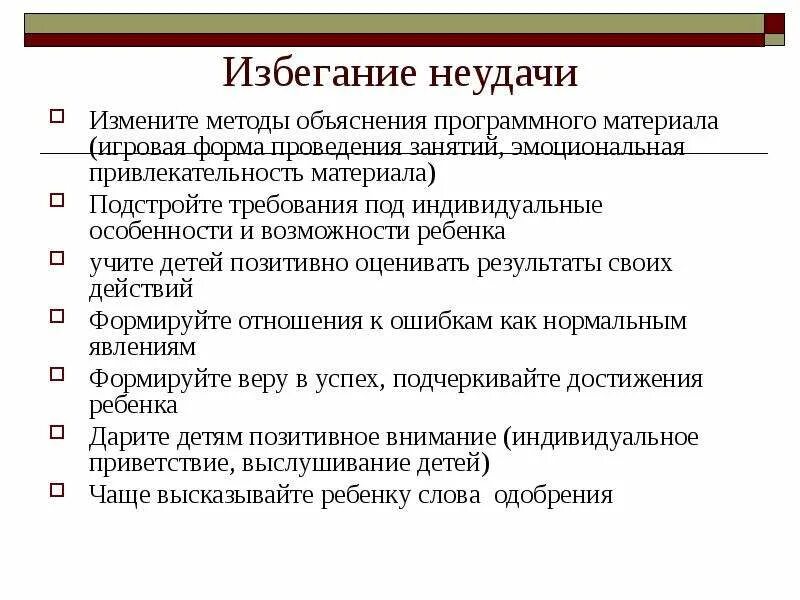 Избегание неудачи

Измените методы объяснения программного материала (игровая форма проведения занятий, эмоциональная привлекательность материала)

Подстройте требования под индивидуальные особенности и возможности ребенка

учите детей позитивно оценивать результаты своих действий

Формируйте отношения к ошибкам как нормальным явлениям

Формируйте веру в успех, подчеркивайте достижения ребенка

Дарите детям позитивное внимание (индивидуальное приветствие, выслушивание детей)

Чаще высказывайте ребенку слова одобрения